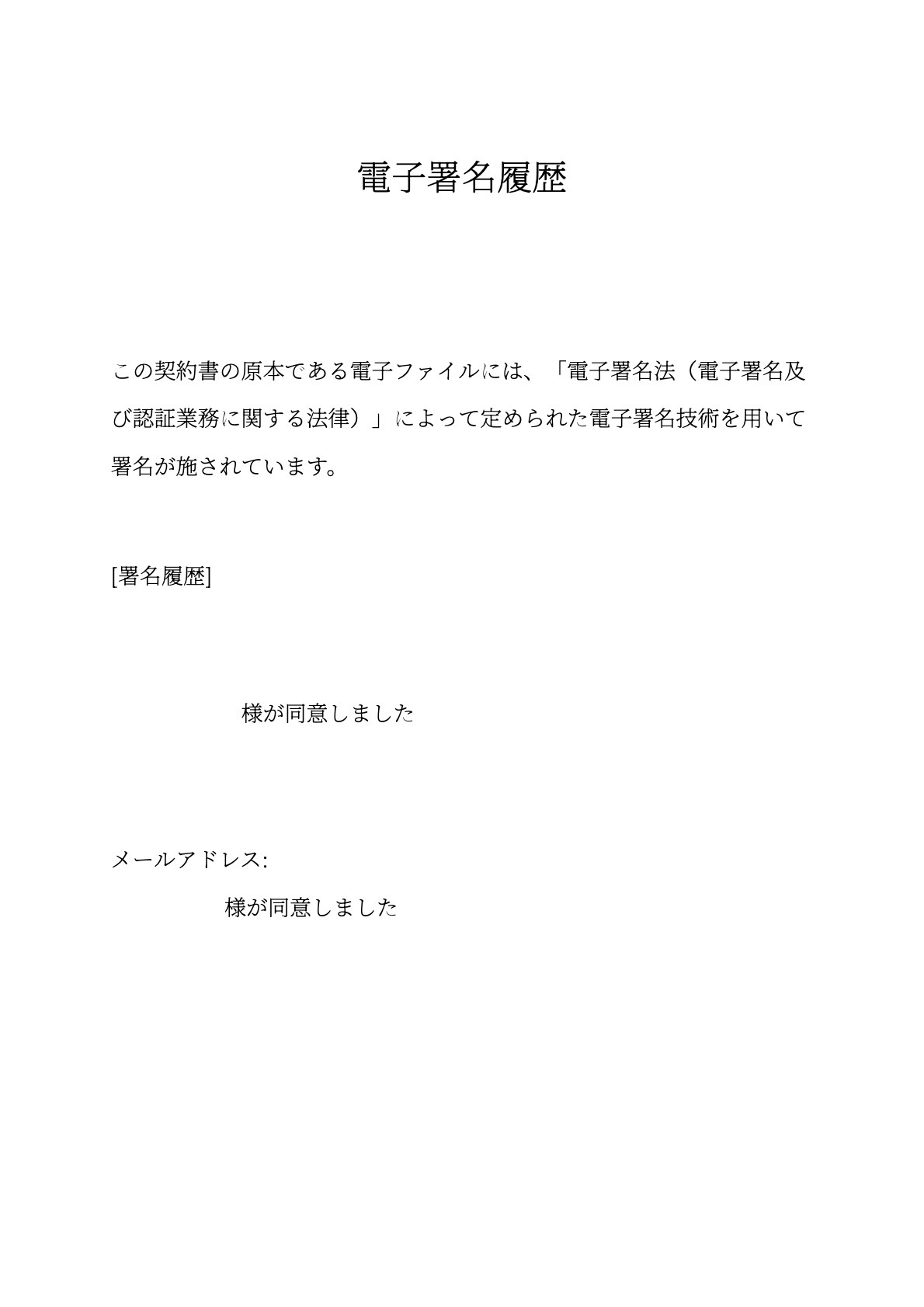 電子署名履歴

この契約書の原本である電子ファイルには、「電子署名法（電子署名及び認証業務に関する法律）」によって定められた電子署名技術を用いて署名が施されています。

[署名履歴]

様が同意しました

メールアドレス:

様が同意しました